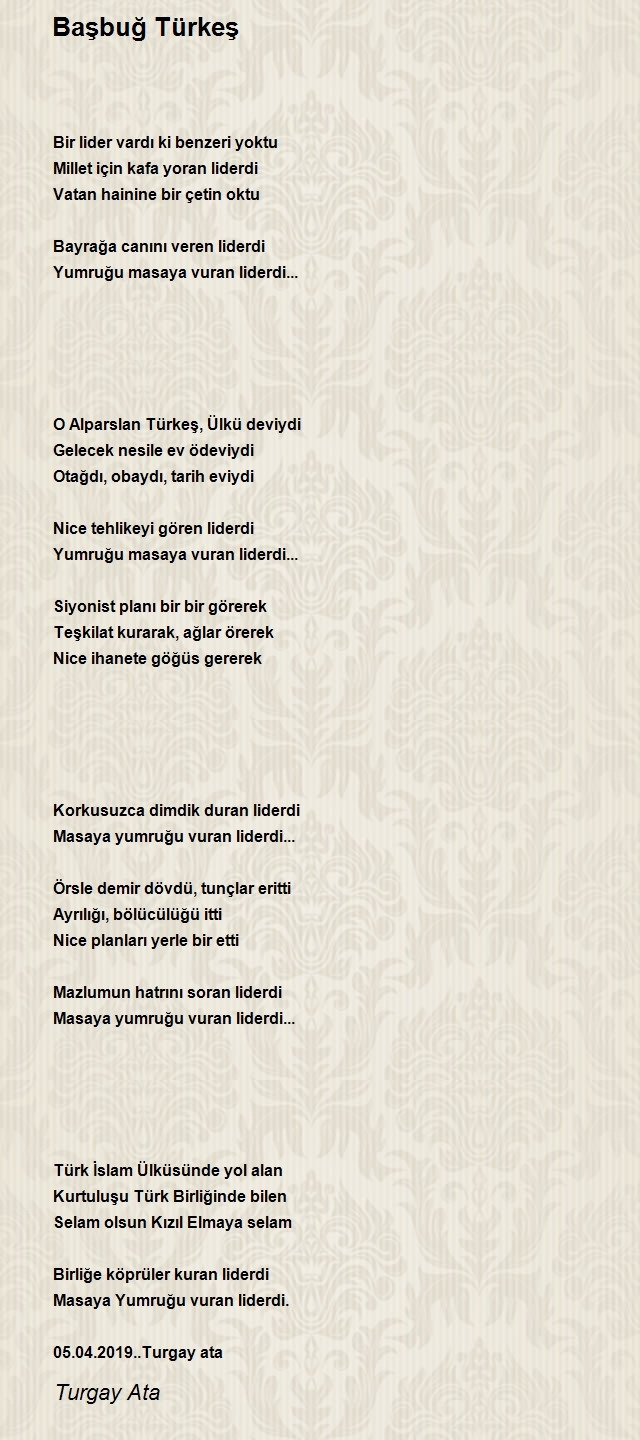 Başbuğ Türkeş

Bir lider vardı ki benzeri yoktu
Millet için kafa yoran liderdi
Vatan hainine bir çetin oktu

Bayrağa canını veren liderdi
Yumruğu masaya vuran liderdi...

O Alparslan Türkeş, Ülkü deviydi
Gelecek nesile ev ödeviydi
Otağdı, obaydı, tarih eviydi

Nice tehlikeyi gören liderdi
Yumruğu masaya vuran liderdi...

Siyonist planı bir bir görerek
Teşkilat kurarak, ağlar örerek
Nice ihanete göğüs gererek

Korkusuzca dimdik duran liderdi
Masaya yumruğu vuran liderdi...

Örsle demir dövdü, tunçlar eritti
Ayrılığı, bölücülüğü itti
Nice planları yerle bir etti

Mazlumun hatrını soran liderdi
Masaya yumruğu vuran liderdi...

Türk İslam Ülküsünde yol alan
Kurtuluşu Türk Birliğinde bilen
Selam olsun Kızıl Elmaya selam

Birliğe köprüler kuran liderdi
Masaya Yumruğu vuran liderdi.

05.04.2019..Turgay ata

Turgay Ata